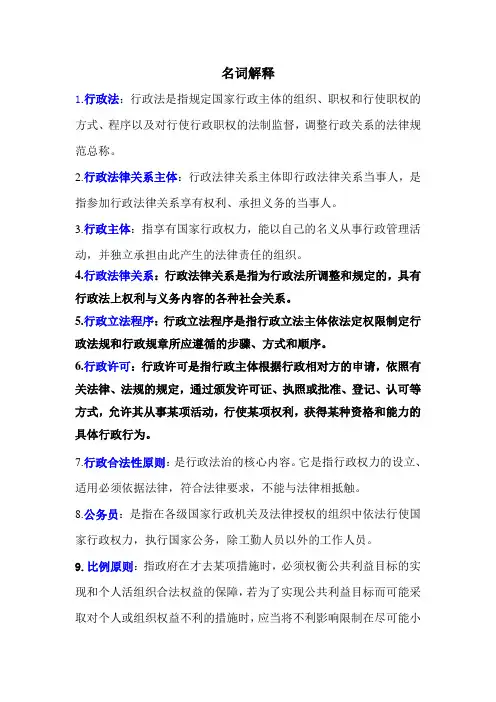 名词解释

1.行政法：行政法是指规定国家行政主体的组织、职权和行使职权的方式、程序以及对行使行政职权的法制监督，调整行政关系的法律规范总称。

2.行政法律关系主体：行政法律关系主体即行政法律关系当事人，是指参加行政法律关系享有权利、承担义务的当事人。

3.行政主体：指享有国家行政权力，能以自己的名义从事行政管理活动，并独立承担由此产生的法律责任的组织。

4.行政法律关系：行政法律关系是指为行政法所调整和规定的，具有行政法上权利与义务内容的各种社会关系。

5.行政立法程序：行政立法程序是指行政立法主体依法定权限制定行政法规和行政规章所应遵循的步骤、方式和顺序。

6.行政许可：行政许可是指行政主体根据行政相对方的申请，依照有关法律、法规的规定，通过颁发许可证、执照或批准、登记、认可等方式，允许其从事某项活动，行使某项权利，获得某种资格和能力的具体行政行为。

7.行政合法性原则：是行政法治的核心内容。它是指行政权力的设立、适用必须依据法律，符合法律要求，不能与法律相抵触。

8.公务员：是指在各级国家行政机关及法律授权的组织中依法行使国家行政权力，执行国家公务，除工勤人员以外的工作人员。

9.比例原则：指政府在才去某项措施时，必须权衡公共利益目标的实现和个人活组织合法权益的保障，若为了实现公共利益目标而可能采取对个人或组织权益不利的措施时，应当将不利影响限制在尽可能小